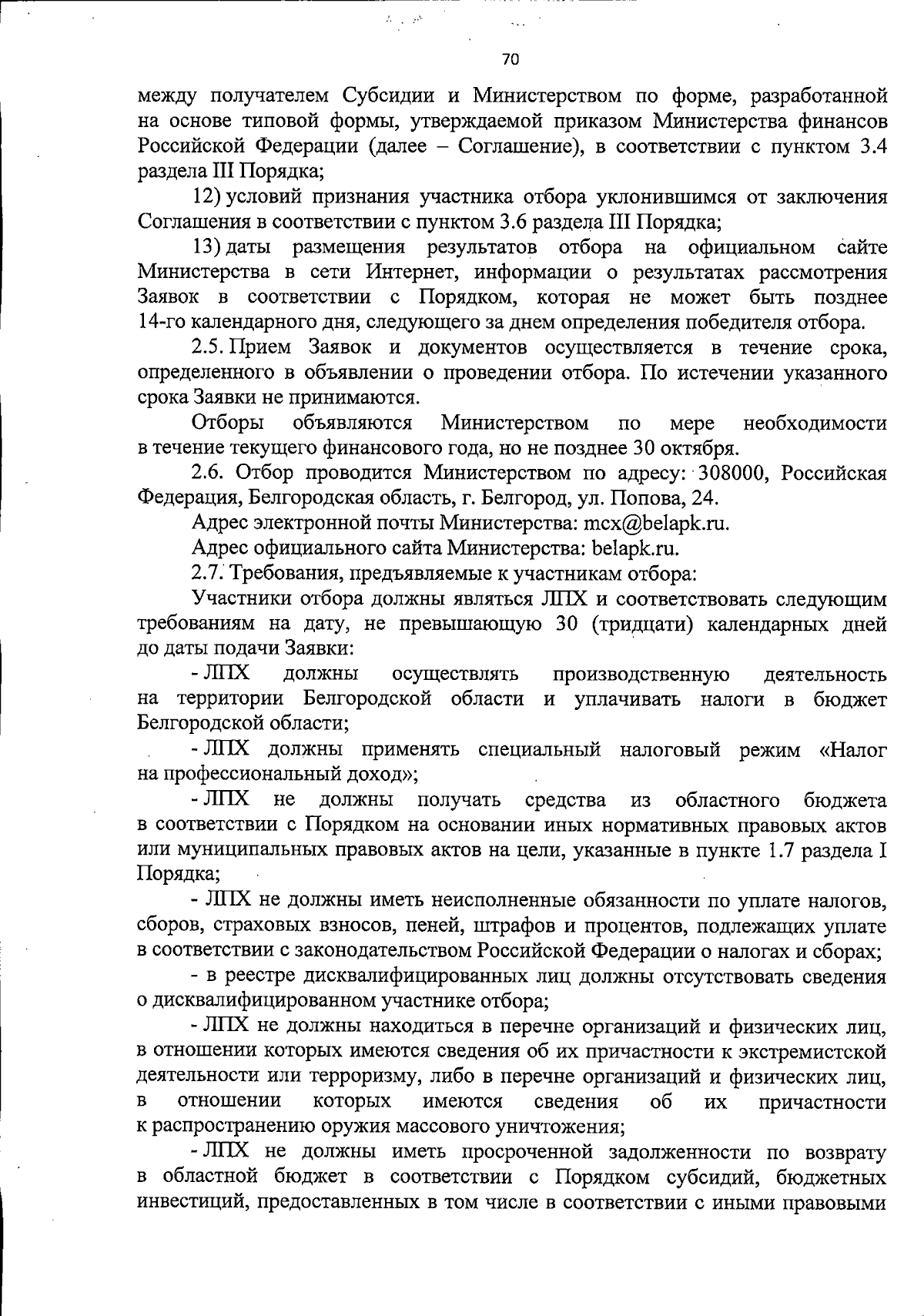 70

между получателем Субсидии и Министерством по форме, разработанной на основе типовой формы, утверждаемой приказом Министерства финансов Российской Федерации (далее – Соглашение), в соответствии с пунктом 3.4 раздела III Порядка;

12) условий признания участника отбора уклонившимся от заключения Соглашения в соответствии с пунктом 3.6 раздела III Порядка;

13) даты размещения результатов отбора на официальном сайте Министерства в сети Интернет, информации о результатах рассмотрения Заявок в соответствии с Порядком, которая не может быть позднее 14-го календарного дня, следующего за днем определения победителя отбора.

2.5. Прием Заявок и документов осуществляется в течение срока, определенного в объявлении о проведении отбора. По истечении указанного срока Заявки не принимаются.

Отборы объявляются Министерством по мере необходимости в течение текущего финансового года, но не позднее 30 октября.

2.6. Отбор проводится Министерством по адресу: 308000, Российская Федерация, Белгородская область, г. Белгород, ул. Попова, 24.

Адрес электронной почты Министерства: mcx@belapk.ru.

Адрес официального сайта Министерства: belapk.ru.

2.7. Требования, предъявляемые к участникам отбора:

Участники отбора должны являться ЛПХ и соответствовать следующим требованиям на дату, не превышающую 30 (тридцати) календарных дней до даты подачи Заявки:

- ЛПХ должны осуществлять производственную деятельность на территории Белгородской области и уплачивать налоги в бюджет Белгородской области;

- ЛПХ должны применять специальный налоговый режим «Налог на профессиональный доход»;

- ЛПХ не должны получать средства из областного бюджета в соответствии с Порядком на основании иных нормативных правовых актов или муниципальных правовых актов на цели, указанные в пункте 1.7 раздела I Порядка;

- ЛПХ не должны иметь неисполненные обязанности по уплате налогов, сборов, страховых взносов, пеней, штрафов и процентов, подлежащих уплате в соответствии с законодательством Российской Федерации о налогах и сборах;

- в реестре дисквалифицированных лиц должны отсутствовать сведения о дисквалифицированном участнике отбора;

- ЛПХ не должны находиться в перечне организаций и физических лиц, в отношении которых имеются сведения об их причастности к экстремистской деятельности или терроризму, либо в перечне организаций и физических лиц, в отношении которых имеются сведения об их причастности к распространению оружия массового уничтожения;

- ЛПХ не должны иметь просроченной задолженности по возврату в областной бюджет в соответствии с Порядком субсидий, бюджетных инвестиций, предоставленных в том числе в соответствии с иными правовыми